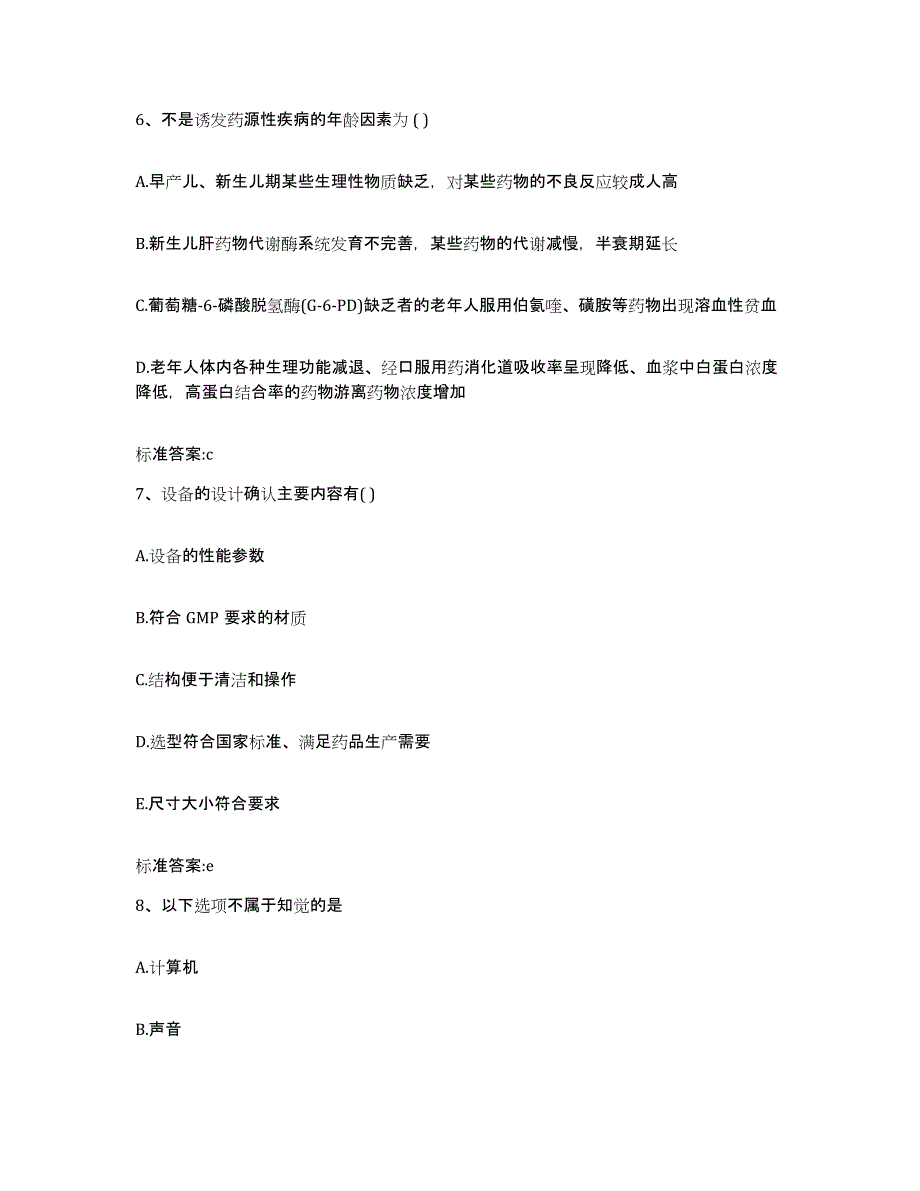 6、不是诱发药源性疾病的年龄因素为 ( )

A.早产儿、新生儿期某些生理性物质缺乏，对某些药物的不良反应较成人高

B.新生儿肝药物代谢酶系统发育不完善，某些药物的代谢减慢，半衰期延长

C.葡萄糖-6-磷酸脱氢酶(G-6-PD)缺乏者的老年人服用伯氨喹、磺胺等药物出现溶血性贫血

D.老年人体内各种生理功能减退、经口服用药消化道吸收率呈现降低、血浆中白蛋白浓度降低，高蛋白结合率的药物游离药物浓度增加

标准答案:c

7、设备的设计确认主要内容有( )

A.设备的性能参数

B.符合 GMP 要求的材质

C.结构便于清洁和操作

D.选型符合国家标准、满足药品生产需要

E.尺寸大小符合要求

标准答案:e

8、以下选项不属于知觉的是

A.计算机

B.声音